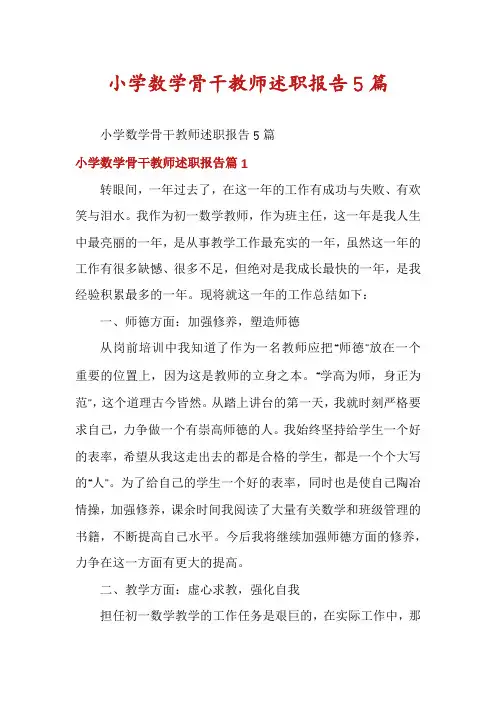 小学数学骨干教师述职报告5篇

小学数学骨干教师述职报告5篇

小学数学骨干教师述职报告篇1

转眼间，一年过去了，在这一年的工作有成功与失败、有欢笑与泪水。我作为初一数学教师，作为班主任，这一年是我人生中最亮丽的一年，是从事教学工作最充实的一年，虽然这一年的工作有很多缺憾、很多不足，但绝对是我成长最快的一年，是我经验积累最多的一年。现将就这一年的工作总结如下：

一、师德方面：加强修养，塑造师德

从岗前培训中我知道了作为一名教师应把"师德"放在一个重要的位置上，因为这是教师的立身之本。"学高为师，身正为范"，这个道理古今皆然。从踏上讲台的第一天，我就时刻严格要求自己，力争做一个有崇高师德的人。我始终坚持给学生一个好的表率，希望从我这走出去的都是合格的学生，都是一个个大写的"人"。为了给自己的学生一个好的表率，同时也是使自己陶冶情操，加强修养，课余时间我阅读了大量有关数学和班级管理的书籍，不断提高自己水平。今后我将继续加强师德方面的修养，力争在这一方面有更大的提高。

二、教学方面：虚心求教，强化自我

担任初一数学教学的工作任务是艰巨的，在实际工作中，那